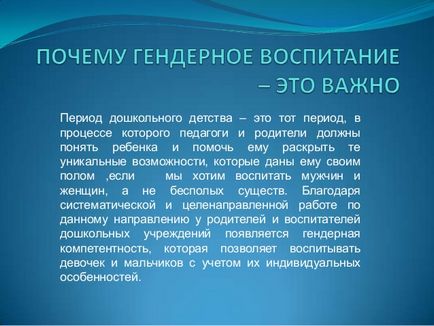 ПОЧЕМУ ГЕНДЕРНОЕ ВОСПИТАНИЕ – ЭТО ВАЖНО

Период дошкольного детства – это тот период, в процессе которого педагоги и родители должны понять ребенка и помочь ему раскрыть те уникальные возможности, которые даны ему своим полом ,если мы хотим воспитать мужчин и женщин, а не бесполых существ. Благодаря систематической и целенаправленной работе по данному направлению у родителей и воспитателей дошкольных учреждений появляется гендерная компетентность, которая позволяет воспитывать девочек и мальчиков с учетом их индивидуальных особенностей.